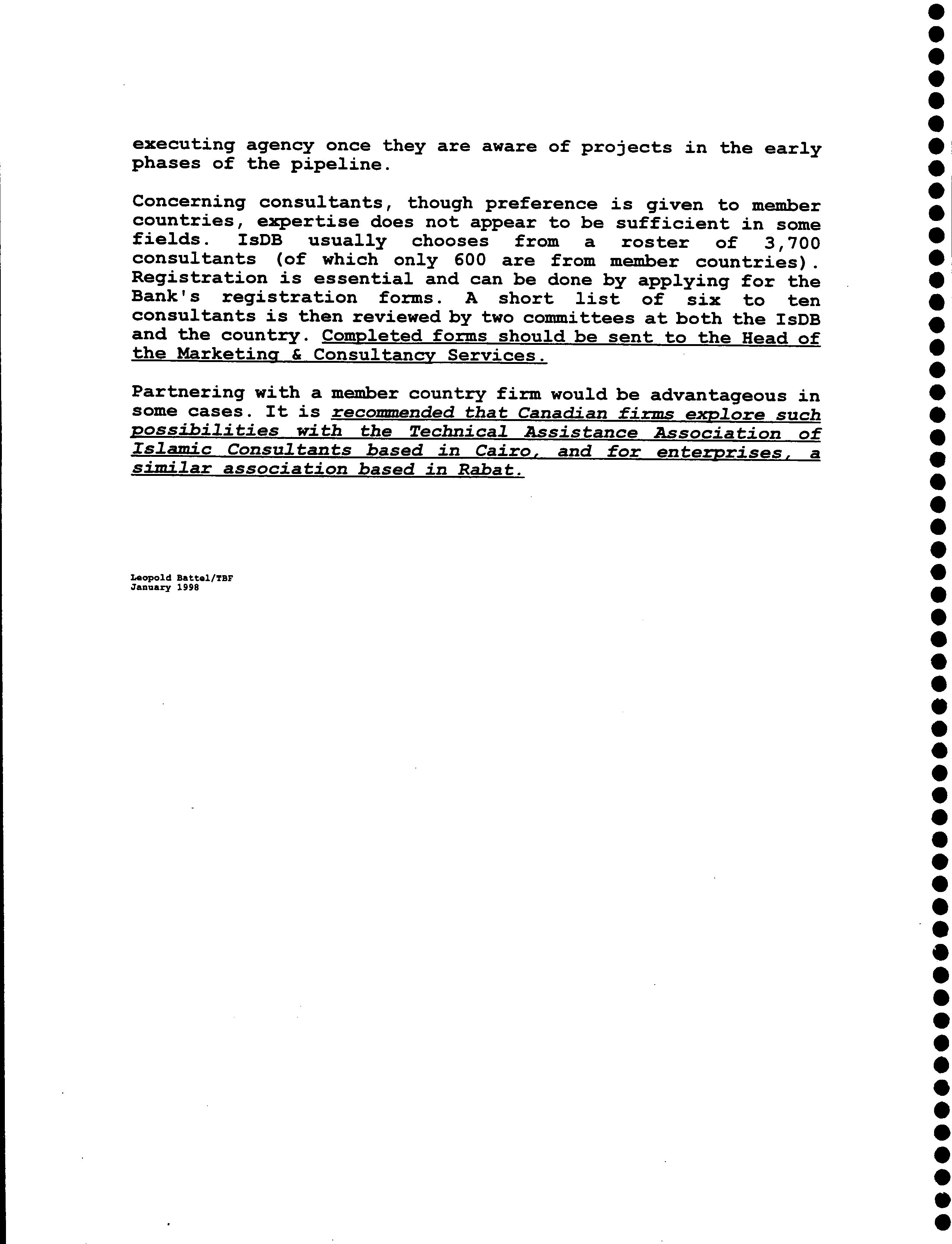 executing agency once they are aware of projects in the early phases of the pipeline.

Concerning consultants, though preference is given to member countries, expertise does not appear to be sufficient in some fields. IsDB usually chooses from a roster of 3,700 consultants (of which only 600 are from member countries). Registration is essential and can be done by applying for the Bank's registration forms. A short list of six to ten consultants is then reviewed by two committees at both the IsDB and the country. Completed forms should be sent to the Head of the Marketing & Consultancy Services.

Partnering with a member country firm would be advantageous in some cases. It is recommended that Canadian firms explore such possibilities with the Technical Assistance Association of Islamic Consultants based in Cairo, and for enterprises, a similar association based in Rabat.

Leopold Battel/TBF
January 1998